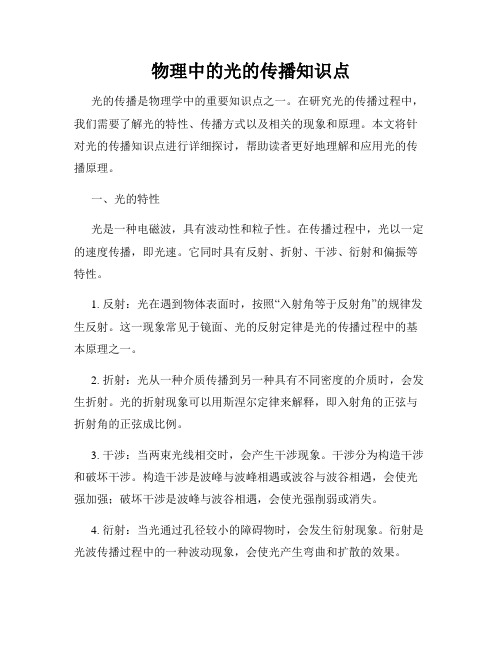 物理中的光的传播知识点

光的传播是物理学中的重要知识点之一。在研究光的传播过程中，我们需要了解光的特性、传播方式以及相关的现象和原理。本文将针对光的传播知识点进行详细探讨，帮助读者更好地理解和应用光的传播原理。

一、光的特性

光是一种电磁波，具有波动性和粒子性。在传播过程中，光以一定的速度传播，即光速。它同时具有反射、折射、干涉、衍射和偏振等特性。

1. 反射：光在遇到物体表面时，按照“入射角等于反射角”的规律发生反射。这一现象常见于镜面、光的反射定律是光的传播过程中的基本原理之一。

2. 折射：光从一种介质传播到另一种具有不同密度的介质时，会发生折射。光的折射现象可以用斯涅尔定律来解释，即入射角的正弦与折射角的正弦成比例。

3. 干涉：当两束光线相交时，会产生干涉现象。干涉分为构造干涉和破坏干涉。构造干涉是波峰与波峰相遇或波谷与波谷相遇，会使光强加强；破坏干涉是波峰与波谷相遇，会使光强削弱或消失。

4. 衍射：当光通过孔径较小的障碍物时，会发生衍射现象。衍射是光波传播过程中的一种波动现象，会使光产生弯曲和扩散的效果。